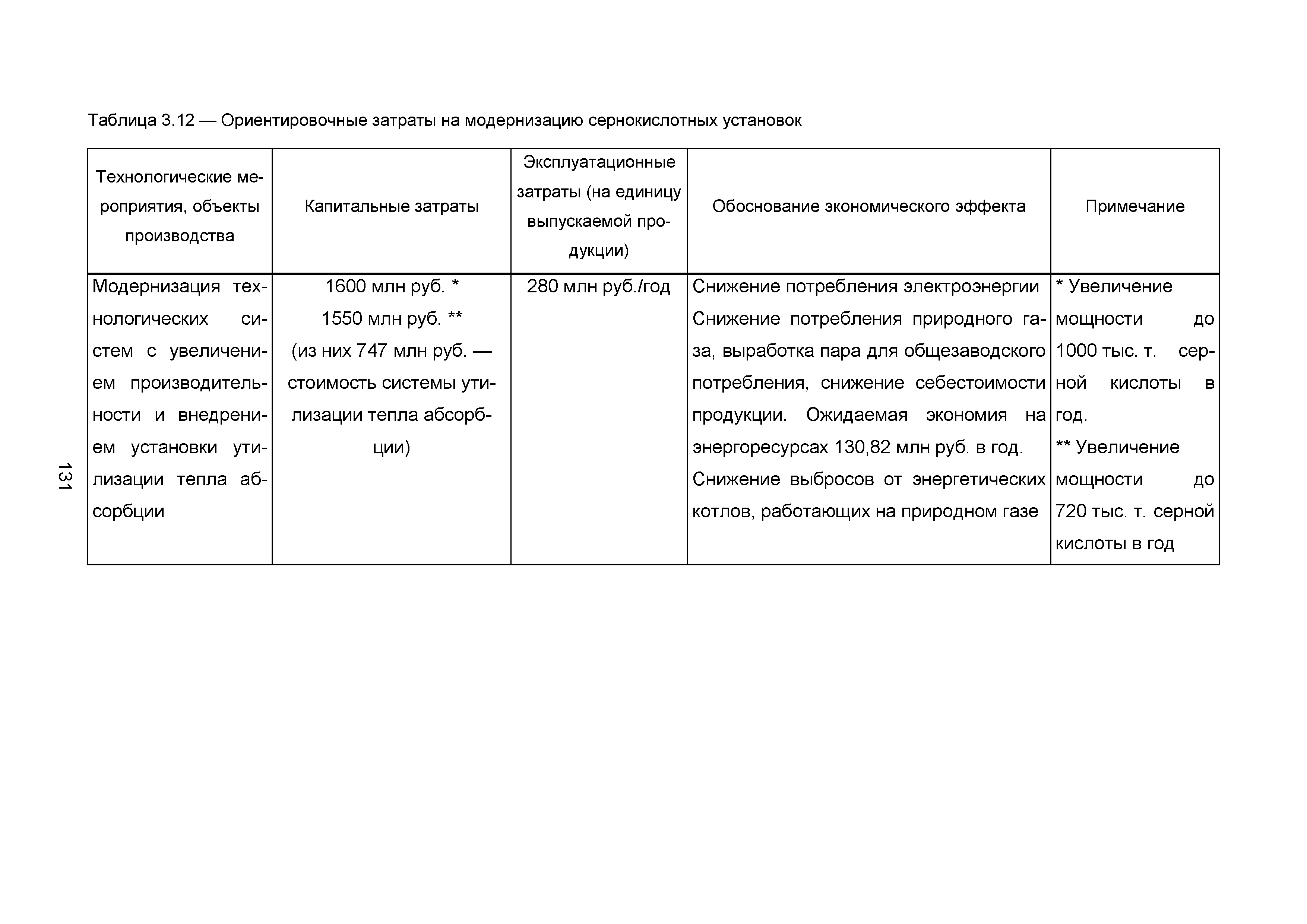 Таблица 3.12 — Ориентировочные затраты на модернизацию сернокислотных установок

| Технологические мероприятия, объекты производства | Капитальные затраты | Эксплуатационные затраты (на единицу выпускаемой продукции) | Обоснование экономического эффекта | Примечание |
|---|---|---|---|---|
| Модернизация технологических систем с увеличением производительности и внедрением установки утилизации тепла абсорбции | 1600 млн руб. * 1550 млн руб. ** (из них 747 млн руб. — стоимость системы утилизации тепла абсорбции) | 280 млн руб./год | Снижение потребления электроэнергии Снижение потребления природного газа, выработка пара для общезаводского потребления, снижение себестоимости продукции. Ожидаемая экономия на энергоресурсах 130,82 млн руб. в год. Снижение выбросов от энергетических котлов, работающих на природном газе | * Увеличение мощности до 1000 тыс. т. серной кислоты в год. ** Увеличение мощности до 720 тыс. т. серной кислоты в год |

131